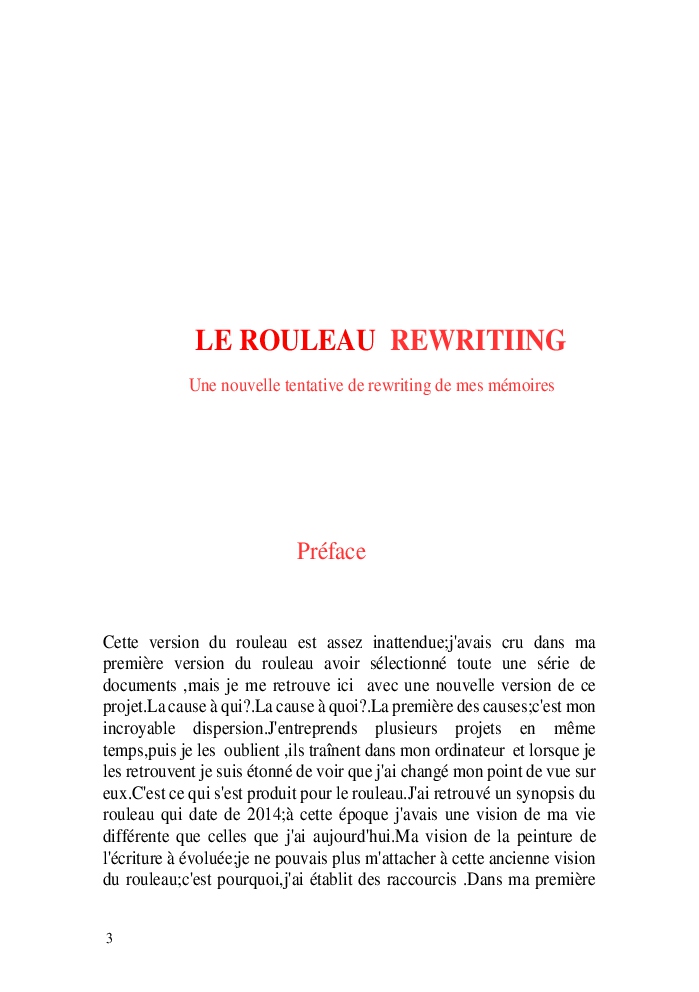 LE ROULEAU  REWRITIING

Une nouvelle tentative de rewriting de mes mémoires

Préface

Cette version du rouleau est assez inattendue;j'avais cru dans ma première version du rouleau avoir sélectionné toute une série de documents ,mais je me retrouve ici  avec une nouvelle version de ce projet.La cause à qui?.La cause à quoi?.La première des causes;c'est mon incroyable dispersion.J'entreprends plusieurs projets en même temps,puis je les oublient ,ils traînent dans mon ordinateur et lorsque je les retrouvent je suis étonné de voir que j'ai changé mon point de vue sur eux.C'est ce qui s'est produit pour le rouleau.J'ai retrouvé un synopsis du rouleau qui date de 2014;à cette époque j'avais une vision de ma vie différente que celles que j'ai aujourd'hui.Ma vision de la peinture de l'écriture à évoluée;je ne pouvais plus m'attacher à cette ancienne vision du rouleau;c'est pourquoi,j'ai établit des raccourcis .Dans ma première

3